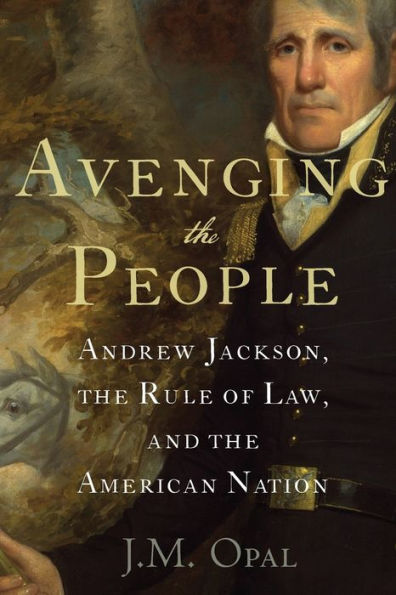 AVENGING
the
PEOPLE

ANDREW JACKSON,
THE RULE OF LAW,
AND THE
AMERICAN NATION

J.M. OPAL